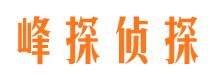 峰探侦探